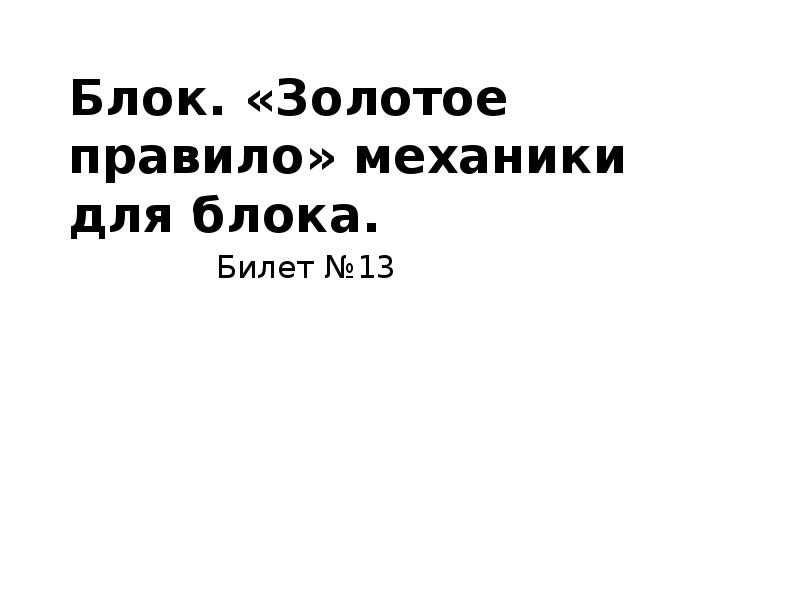 Блок. «Золотое правило» механики для блока.

Билет №13